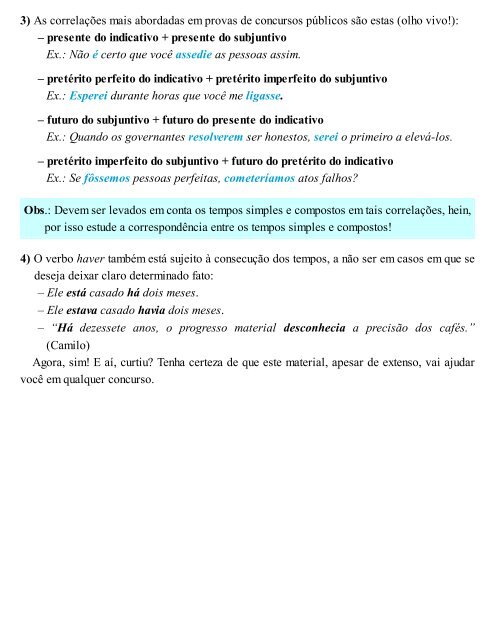 3) As correlações mais abordadas em provas de concursos públicos são estas (olho vivo!):

– presente do indicativo + presente do subjuntivo
Ex.: Não é certo que você assedie as pessoas assim.

– pretérito perfeito do indicativo + pretérito imperfeito do subjuntivo
Ex.: Esperei durante horas que você me ligasse.

– futuro do subjuntivo + futuro do presente do indicativo
Ex.: Quando os governantes resolverem ser honestos, serei o primeiro a elevá-los.

– pretérito imperfeito do subjuntivo + futuro do pretérito do indicativo
Ex.: Se fôssemos pessoas perfeitas, cometeríamos atos falhos?

Obs.: Devem ser levados em conta os tempos simples e compostos em tais correlações, hein, por isso estude a correspondência entre os tempos simples e compostos!

4) O verbo haver também está sujeito à consecução dos tempos, a não ser em casos em que se deseja deixar claro determinado fato:
– Ele está casado há dois meses.
– Ele estava casado havia dois meses.
– "Há dezessete anos, o progresso material desconhecia a precisão dos cafés." (Camilo)

Agora, sim! E aí, curtiu? Tenha certeza de que este material, apesar de extenso, vai ajudar você em qualquer concurso.